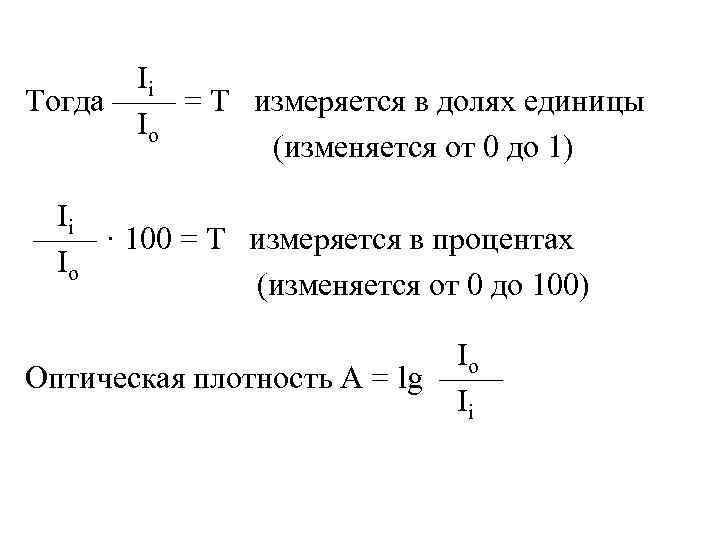 Тогда $\frac{I_i}{I_o} = T$ измеряется в долях единицы (изменяется от 0 до 1)

$\frac{I_i}{I_o} \cdot 100 = T$ измеряется в процентах (изменяется от 0 до 100)

Оптическая плотность $A = \lg \frac{I_o}{I_i}$